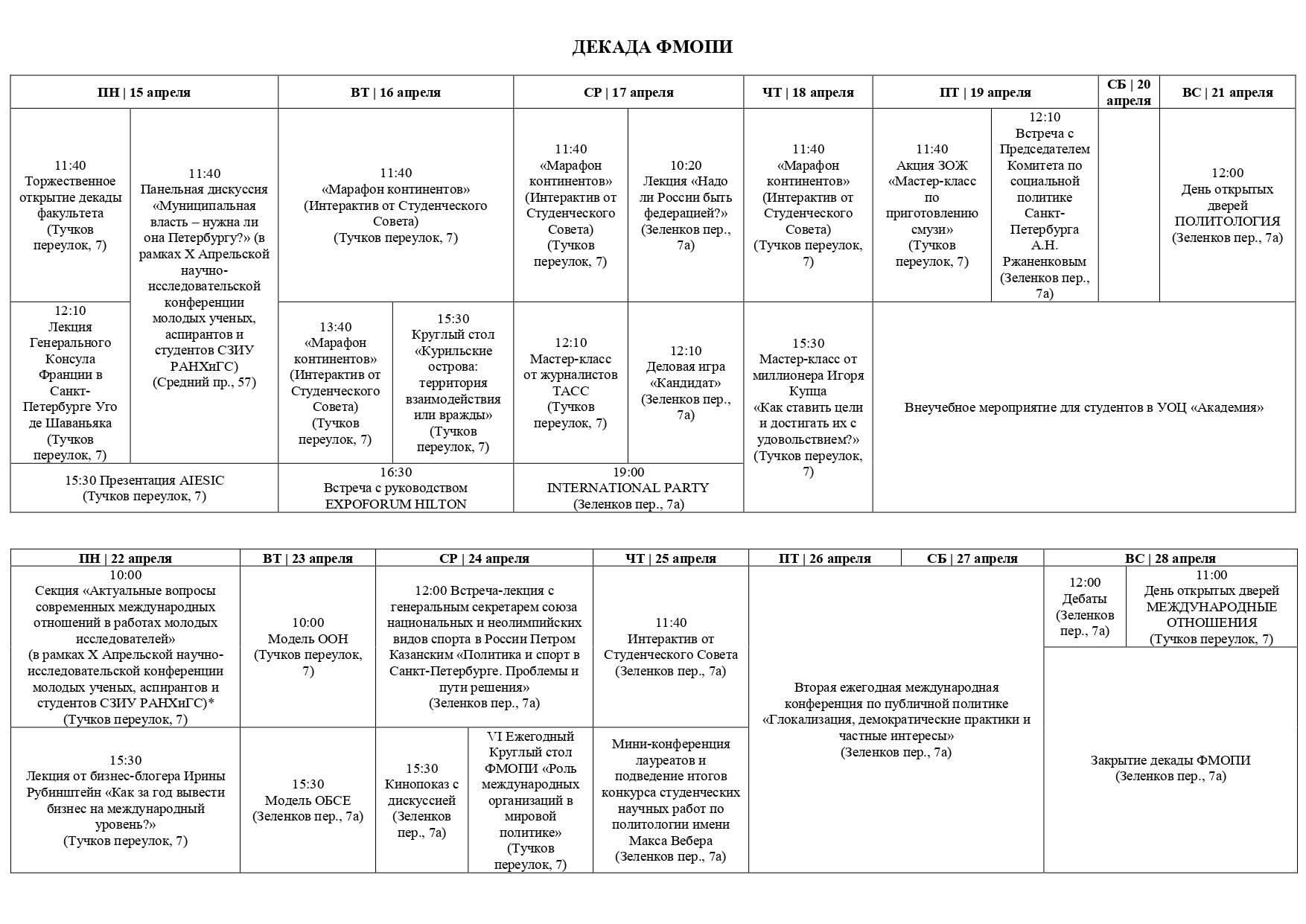 ДЕКАДА ФМОПИ

| ПН \| 15 апреля | | ВТ \| 16 апреля | | СР \| 17 апреля | | ЧТ \| 18 апреля | ПТ \| 19 апреля | | СБ \| 20 апреля | ВС \| 21 апреля |
|---|---|---|---|---|---|---|---|---|---|---|
| 11:40 Торжественное открытие декады факультета (Тучков переулок, 7) | 11:40 Панельная дискуссия «Муниципальная власть – нужна ли она Петербургу?» (в рамках X Апрельской научно-исследовательской конференции молодых ученых, аспирантов и студентов СЗИУ РАНХиГС) (Средний пр., 57) | 11:40 «Марафон континентов» (Интерактив от Студенческого Совета) (Тучков переулок, 7) | | 11:40 «Марафон континентов» (Интерактив от Студенческого Совета) (Тучков переулок, 7) | 10:20 Лекция «Надо ли России быть федерацией?» (Зеленков пер., 7а) | 11:40 «Марафон континентов» (Интерактив от Студенческого Совета) (Тучков переулок, 7) | 11:40 Акция ЗОЖ «Мастер-класс по приготовлению смузи» (Тучков переулок, 7) | 12:10 Встреча с Председателем Комитета по социальной политике Санкт-Петербурга А.Н. Ржаненковым (Зеленков пер., 7а) | | 12:00 День открытых дверей ПОЛИТОЛОГИЯ (Зеленков пер., 7а) |
| 12:10 Лекция Генерального Консула Франции в Санкт-Петербурге Уго де Шаваньяка (Тучков переулок, 7) | | 13:40 «Марафон континентов» (Интерактив от Студенческого Совета) (Тучков переулок, 7) | 15:30 Круглый стол «Курильские острова: территория взаимодействия или вражды» (Тучков переулок, 7) | 12:10 Мастер-класс от журналистов ТАСС (Тучков переулок, 7) | 12:10 Деловая игра «Кандидат» (Зеленков пер., 7а) | 15:30 Мастер-класс от миллионера Игоря Купца «Как ставить цели и достигать их с удовольствием?» (Тучков переулок, 7) | Внеучебное мероприятие для студентов в УОЦ «Академия» | | | |
| 15:30 Презентация AIESIC (Тучков переулок, 7) | | 16:30 Встреча с руководством EXPOFORUM HILTON | | 19:00 INTERNATIONAL PARTY (Зеленков пер., 7а) | | | | | | |

| ПН \| 22 апреля | ВТ \| 23 апреля | СР \| 24 апреля | | ЧТ \| 25 апреля | ПТ \| 26 апреля | СБ \| 27 апреля | ВС \| 28 апреля | |
|---|---|---|---|---|---|---|---|---|
| 10:00 Секция «Актуальные вопросы современных международных отношений в работах молодых исследователей» (в рамках X Апрельской научно-исследовательской конференции молодых ученых, аспирантов и студентов СЗИУ РАНХиГС)* (Тучков переулок, 7) | 10:00 Модель ООН (Тучков переулок, 7) | 12:00 Встреча-лекция с генеральным секретарем союза национальных и неолимпийских видов спорта в России Петром Казанским «Политика и спорт в Санкт-Петербурге. Проблемы и пути решения» (Зеленков пер., 7а) | | 11:40 Интерактив от Студенческого Совета (Зеленков пер., 7а) | Вторая ежегодная международная конференция по публичной политике «Глокализация, демократические практики и частные интересы» (Зеленков пер., 7а) | | 12:00 Дебаты (Зеленков пер., 7а) | 11:00 День открытых дверей МЕЖДУНАРОДНЫЕ ОТНОШЕНИЯ (Тучков переулок, 7) |
| 15:30 Лекция от бизнес-блогера Ирины Рубинштейн «Как за год вывести бизнес на международный уровень?» (Тучков переулок, 7) | 15:30 Модель ОБСЕ (Зеленков пер., 7а) | 15:30 Кинопоказ с дискуссией (Зеленков пер., 7а) | VI Ежегодный Круглый стол ФМОПИ «Роль международных организаций в мировой политике» (Тучков переулок, 7) | Мини-конференция лауреатов и подведение итогов конкурса студенческих научных работ по политологии имени Макса Вебера (Зеленков пер., 7а) | | | Закрытие декады ФМОПИ (Зеленков пер., 7а) | |